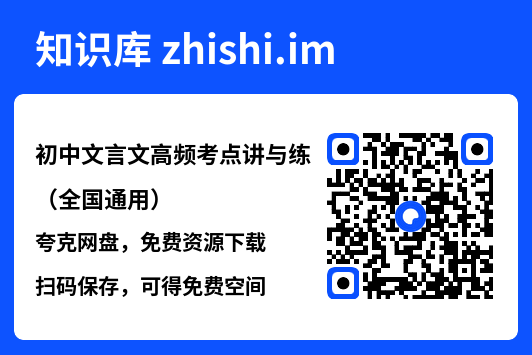 知识库 zhishi.im

初中文言文高频考点讲与练（全国通用）

夸克网盘，免费资源下载

扫码保存，可得免费空间